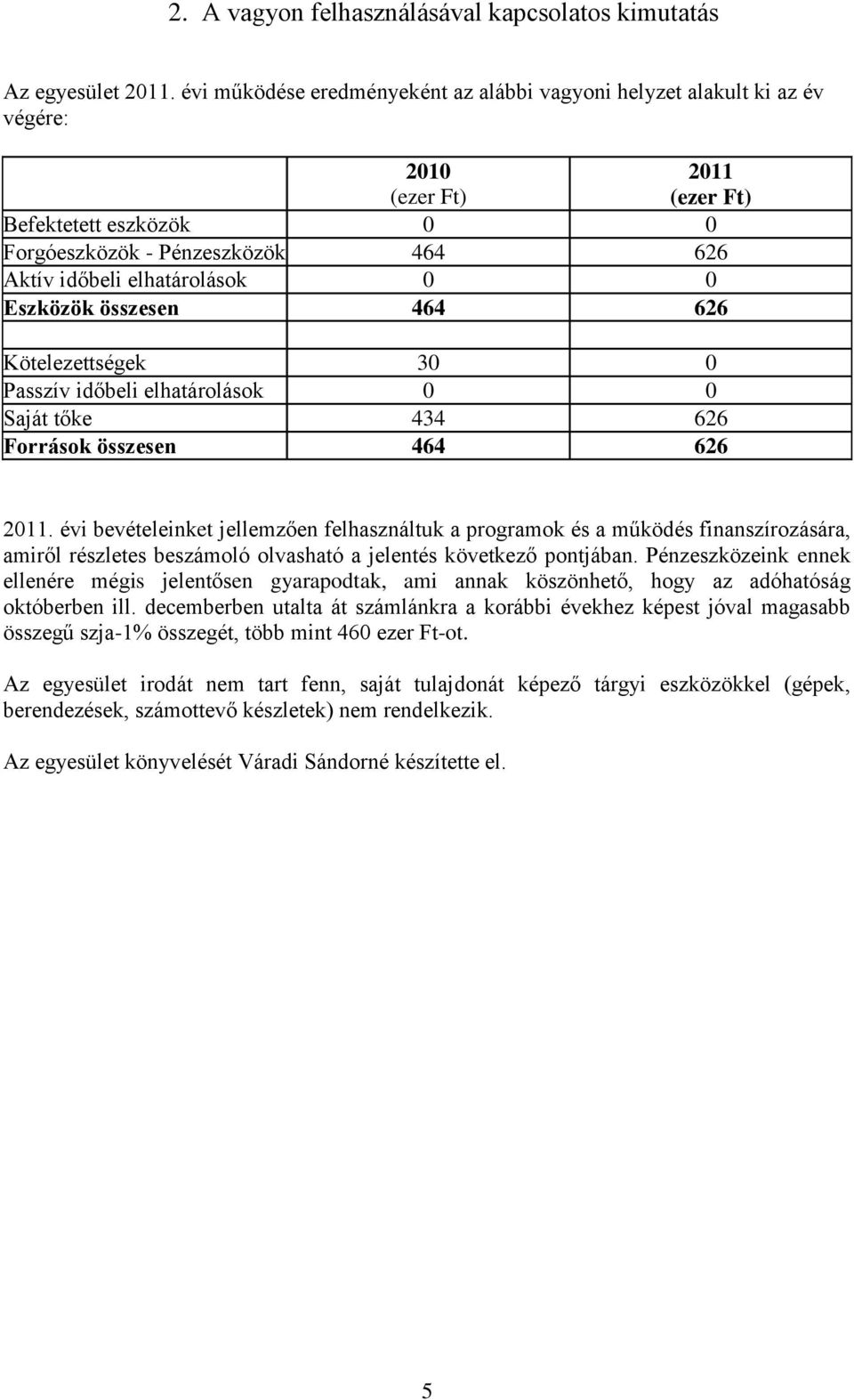 2. A vagyon felhasználásával kapcsolatos kimutatás

Az egyesület 2011. évi működése eredményeként az alábbi vagyoni helyzet alakult ki az év végére:

| | 2010 (ezer Ft) | 2011 (ezer Ft) |
|---|---|---|
| Befektetett eszközök | 0 | 0 |
| Forgóeszközök - Pénzeszközök | 464 | 626 |
| Aktív időbeli elhatárolások | 0 | 0 |
| Eszközök összesen | 464 | 626 |
| | | |
| Kötelezettségek | 30 | 0 |
| Passzív időbeli elhatárolások | 0 | 0 |
| Saját tőke | 434 | 626 |
| Források összesen | 464 | 626 |

2011. évi bevételeinket jellemzően felhasználtuk a programok és a működés finanszírozására, amiről részletes beszámoló olvasható a jelentés következő pontjában. Pénzeszközeink ennek ellenére mégis jelentősen gyarapodtak, ami annak köszönhető, hogy az adóhatóság októberben ill. decemberben utalta át számlánkra a korábbi évekhez képest jóval magasabb összegű szja-1% összegét, több mint 460 ezer Ft-ot.

Az egyesület irodát nem tart fenn, saját tulajdonát képező tárgyi eszközökkel (gépek, berendezések, számottevő készletek) nem rendelkezik.

Az egyesület könyvelését Váradi Sándorné készítette el.

5